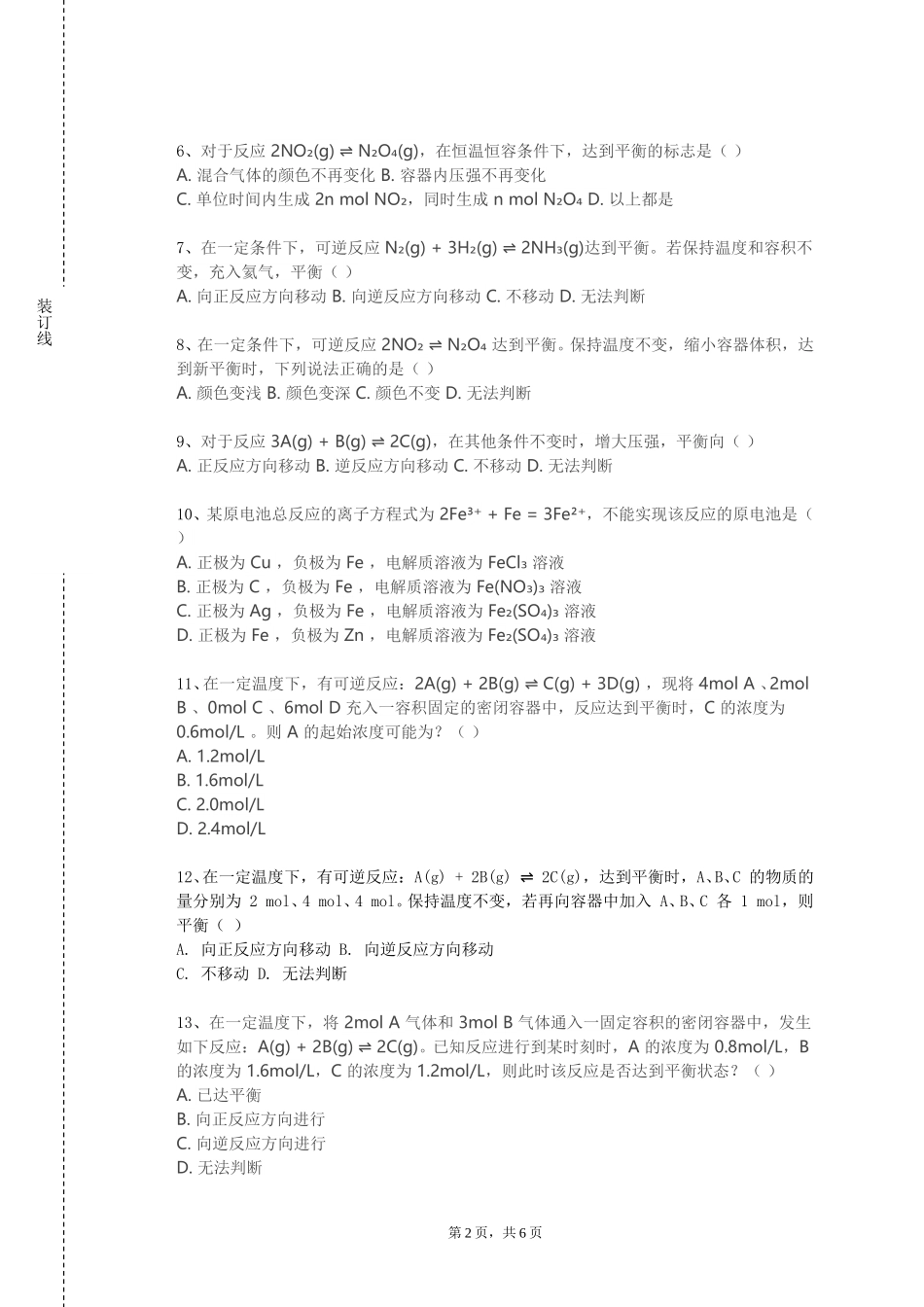 装订线

6、对于反应 $2NO_2(g) \rightleftharpoons N_2O_4(g)$，在恒温恒容条件下，达到平衡的标志是（ ）
A. 混合气体的颜色不再变化 B. 容器内压强不再变化
C. 单位时间内生成 2n mol $NO_2$，同时生成 n mol $N_2O_4$ D. 以上都是

7、在一定条件下，可逆反应 $N_2(g) + 3H_2(g) \rightleftharpoons 2NH_3(g)$达到平衡。若保持温度和容积不变，充入氦气，平衡（ ）
A. 向正反应方向移动 B. 向逆反应方向移动 C. 不移动 D. 无法判断

8、在一定条件下，可逆反应 $2NO_2 \rightleftharpoons N_2O_4$ 达到平衡。保持温度不变，缩小容器体积，达到新平衡时，下列说法正确的是（ ）
A. 颜色变浅 B. 颜色变深 C. 颜色不变 D. 无法判断

9、对于反应 $3A(g) + B(g) \rightleftharpoons 2C(g)$，在其他条件不变时，增大压强，平衡向（ ）
A. 正反应方向移动 B. 逆反应方向移动 C. 不移动 D. 无法判断

10、某原电池总反应的离子方程式为 $2Fe^{3+} + Fe = 3Fe^{2+}$，不能实现该反应的原电池是（ ）
A. 正极为 Cu ，负极为 Fe ，电解质溶液为 $FeCl_3$ 溶液
B. 正极为 C ，负极为 Fe ，电解质溶液为 $Fe(NO_3)_3$ 溶液
C. 正极为 Ag ，负极为 Fe ，电解质溶液为 $Fe_2(SO_4)_3$ 溶液
D. 正极为 Fe ，负极为 Zn ，电解质溶液为 $Fe_2(SO_4)_3$ 溶液

11、在一定温度下，有可逆反应：$2A(g) + 2B(g) \rightleftharpoons C(g) + 3D(g)$ ，现将 4mol A 、2mol B 、0mol C 、6mol D 充入一容积固定的密闭容器中，反应达到平衡时，C 的浓度为 0.6mol/L 。则 A 的起始浓度可能为？（ ）
A. 1.2mol/L
B. 1.6mol/L
C. 2.0mol/L
D. 2.4mol/L

12、在一定温度下，有可逆反应：$A(g) + 2B(g) \rightleftharpoons 2C(g)$，达到平衡时，A、B、C 的物质的量分别为 2 mol、4 mol、4 mol。保持温度不变，若再向容器中加入 A、B、C 各 1 mol，则平衡（ ）
A. 向正反应方向移动 B. 向逆反应方向移动
C. 不移动 D. 无法判断

13、在一定温度下，将 2mol A 气体和 3mol B 气体通入一固定容积的密闭容器中，发生如下反应：$A(g) + 2B(g) \rightleftharpoons 2C(g)$。已知反应进行到某时刻时，A 的浓度为 0.8mol/L，B 的浓度为 1.6mol/L，C 的浓度为 1.2mol/L，则此时该反应是否达到平衡状态？（ ）
A. 已达平衡
B. 向正反应方向进行
C. 向逆反应方向进行
D. 无法判断

第 2 页，共 6 页